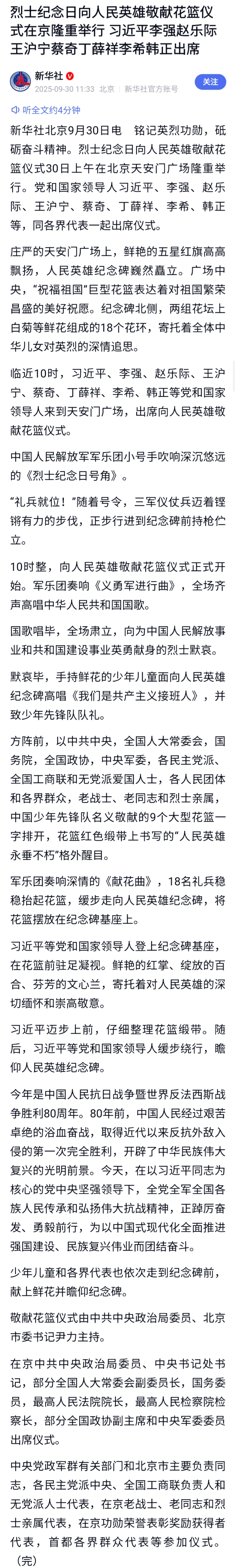 烈士纪念日向人民英雄敬献花篮仪式在京隆重举行 习近平李强赵乐际王沪宁蔡奇丁薛祥李希韩正出席

新华社
2025-09-30 11:33 北京 新华社官方账号
关注

听全文约4分钟

新华社北京9月30日电 铭记英烈功勋，砥砺奋斗精神。烈士纪念日向人民英雄敬献花篮仪式30日上午在北京天安门广场隆重举行。党和国家领导人习近平、李强、赵乐际、王沪宁、蔡奇、丁薛祥、李希、韩正等，同各界代表一起出席仪式。

庄严的天安门广场上，鲜艳的五星红旗高高飘扬，人民英雄纪念碑巍然矗立。广场中央，“祝福祖国”巨型花篮表达着对祖国繁荣昌盛的美好祝愿。纪念碑北侧，两组花坛上白菊等鲜花组成的18个花环，寄托着全体中华儿女对英烈的深情追思。

临近10时，习近平、李强、赵乐际、王沪宁、蔡奇、丁薛祥、李希、韩正等党和国家领导人来到天安门广场，出席向人民英雄敬献花篮仪式。

中国人民解放军军乐团小号手吹响深沉悠远的《烈士纪念日号角》。

“礼兵就位！”随着号令，三军仪仗兵迈着铿锵有力的步伐，正步行进到纪念碑前持枪伫立。

10时整，向人民英雄敬献花篮仪式正式开始。军乐团奏响《义勇军进行曲》，全场齐声高唱中华人民共和国国歌。

国歌唱毕，全场肃立，向为中国人民解放事业和共和国建设事业英勇献身的烈士默哀。

默哀毕，手持鲜花的少年儿童面向人民英雄纪念碑高唱《我们是共产主义接班人》，并致少年先锋队队礼。

方阵前，以中共中央，全国人大常委会，国务院，全国政协，中央军委，各民主党派、全国工商联和无党派爱国人士，各人民团体和各界群众，老战士、老同志和烈士亲属，中国少年先锋队名义敬献的9个大型花篮一字排开，花篮红色缎带上书写的“人民英雄永垂不朽”格外醒目。

军乐团奏响深情的《献花曲》，18名礼兵稳稳抬起花篮，缓步走向人民英雄纪念碑，将花篮摆放在纪念碑基座上。

习近平等党和国家领导人登上纪念碑基座，在花篮前驻足凝视。鲜艳的红掌、绽放的百合、芬芳的文心兰，寄托着对人民英雄的深切缅怀和崇高敬意。

习近平迈步上前，仔细整理花篮缎带。随后，习近平等党和国家领导人缓步绕行，瞻仰人民英雄纪念碑。

今年是中国人民抗日战争暨世界反法西斯战争胜利80周年。80年前，中国人民经过艰苦卓绝的浴血奋战，取得近代以来反抗外敌入侵的第一次完全胜利，开辟了中华民族伟大复兴的光明前景。今天，在以习近平同志为核心的党中央坚强领导下，全党全军全国各族人民传承和弘扬伟大抗战精神，正踔厉奋发、勇毅前行，为以中国式现代化全面推进强国建设、民族复兴伟业而团结奋斗。

少年儿童和各界代表也依次走到纪念碑前，献上鲜花并瞻仰纪念碑。

敬献花篮仪式由中共中央政治局委员、北京市委书记尹力主持。

在京中共中央政治局委员、中央书记处书记，部分全国人大常委会副委员长，国务委员，最高人民法院院长，最高人民检察院检察长，部分全国政协副主席和中央军委委员出席仪式。

中央党政军群有关部门和北京市主要负责同志，各民主党派中央、全国工商联负责人和无党派人士代表，在京老战士、老同志和烈士亲属代表，在京功勋荣誉表彰奖励获得者代表，首都各界群众代表等参加仪式。
（完）